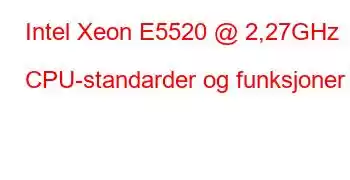 Intel Xeon E5520 @ 2,27GHz

CPU-standarder og funksjoner